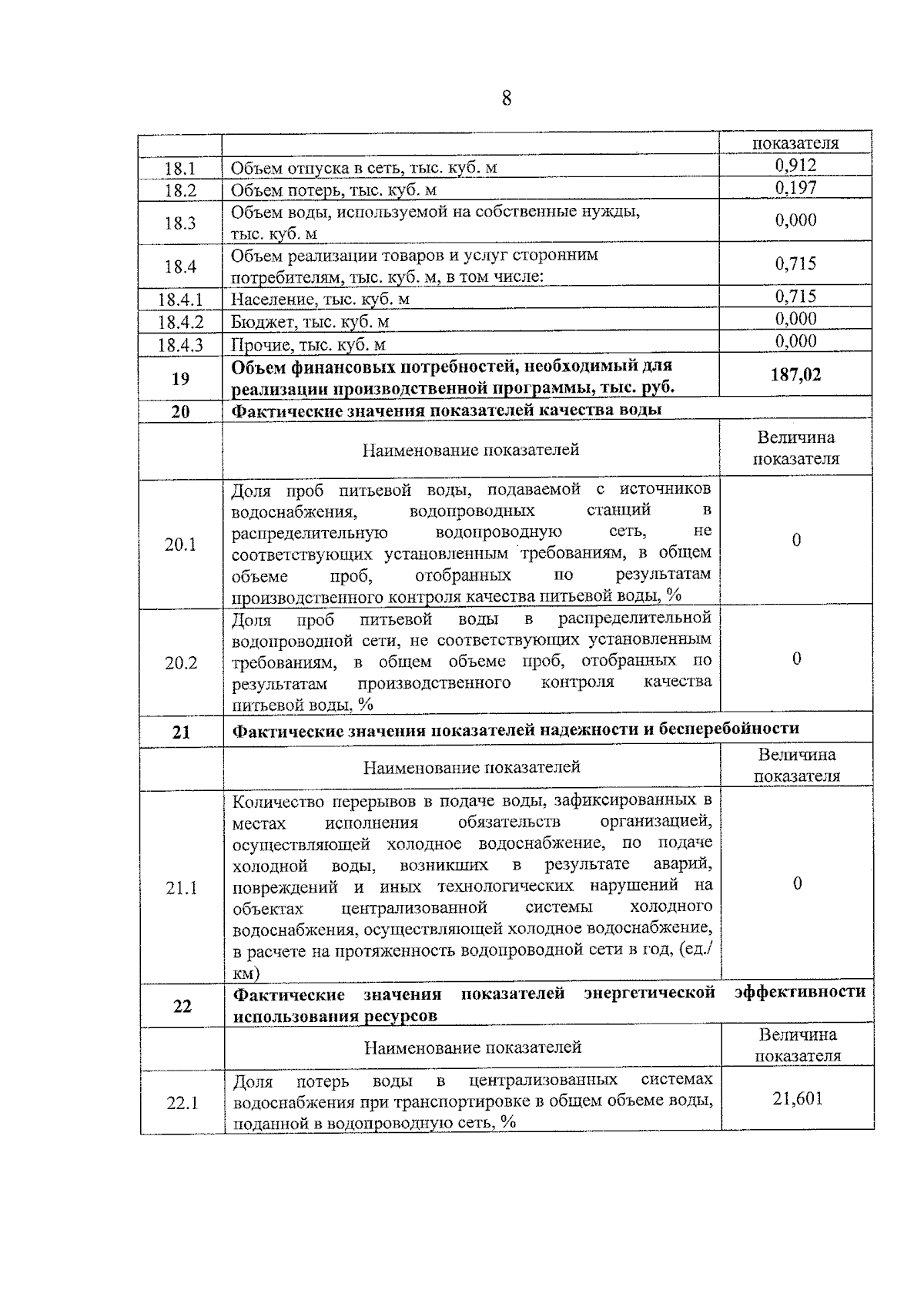 8

| | | показателя |
|---|---|---|
| 18.1 | Объем отпуска в сеть, тыс. куб. м | 0,912 |
| 18.2 | Объем потерь, тыс. куб. м | 0,197 |
| 18.3 | Объем воды, используемой на собственные нужды, тыс. куб. м | 0,000 |
| 18.4 | Объем реализации товаров и услуг сторонним потребителям, тыс. куб. м, в том числе: | 0,715 |
| 18.4.1 | Население, тыс. куб. м | 0,715 |
| 18.4.2 | Бюджет, тыс. куб. м | 0,000 |
| 18.4.3 | Прочие, тыс. куб. м | 0,000 |
| **19** | **Объем финансовых потребностей, необходимый для реализации производственной программы, тыс. руб.** | **187,02** |
| **20** | **Фактические значения показателей качества воды** | |
| | Наименование показателей | Величина показателя |
| 20.1 | Доля проб питьевой воды, подаваемой с источников водоснабжения, водопроводных станций в распределительную водопроводную сеть, не соответствующих установленным требованиям, в общем объеме проб, отобранных по результатам производственного контроля качества питьевой воды, % | 0 |
| 20.2 | Доля проб питьевой воды в распределительной водопроводной сети, не соответствующих установленным требованиям, в общем объеме проб, отобранных по результатам производственного контроля качества питьевой воды, % | 0 |
| **21** | **Фактические значения показателей надежности и бесперебойности** | |
| | Наименование показателей | Величина показателя |
| 21.1 | Количество перерывов в подаче воды, зафиксированных в местах исполнения обязательств организацией, осуществляющей холодное водоснабжение, по подаче холодной воды, возникших в результате аварий, повреждений и иных технологических нарушений на объектах централизованной системы холодного водоснабжения, осуществляющей холодное водоснабжение, в расчете на протяженность водопроводной сети в год, (ед./км) | 0 |
| **22** | **Фактические значения показателей энергетической эффективности использования ресурсов** | |
| | Наименование показателей | Величина показателя |
| 22.1 | Доля потерь воды в централизованных системах водоснабжения при транспортировке в общем объеме воды, поданной в водопроводную сеть, % | 21,601 |